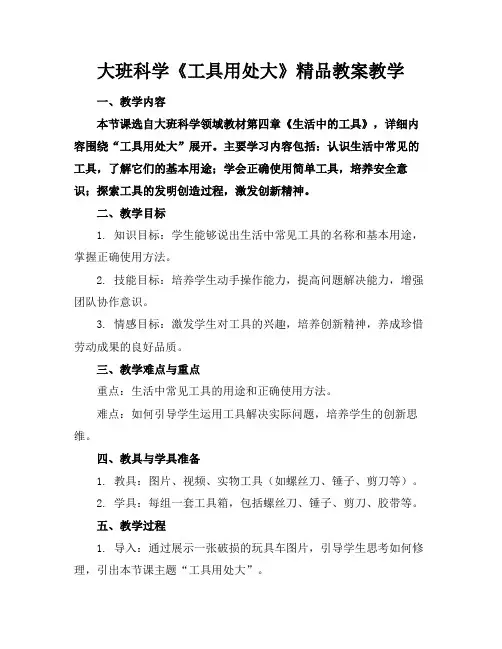 大班科学《工具用处大》精品教案教学

一、教学内容

本节课选自大班科学领域教材第四章《生活中的工具》，详细内容围绕“工具用处大”展开。主要学习内容包括：认识生活中常见的工具，了解它们的基本用途；学会正确使用简单工具，培养安全意识；探索工具的发明创造过程，激发创新精神。

二、教学目标

1. 知识目标：学生能够说出生活中常见工具的名称和基本用途，掌握正确使用方法。

2. 技能目标：培养学生动手操作能力，提高问题解决能力，增强团队协作意识。

3. 情感目标：激发学生对工具的兴趣，培养创新精神，养成珍惜劳动成果的良好品质。

三、教学难点与重点

重点：生活中常见工具的用途和正确使用方法。

难点：如何引导学生运用工具解决实际问题，培养学生的创新思维。

四、教具与学具准备

1. 教具：图片、视频、实物工具（如螺丝刀、锤子、剪刀等）。

2. 学具：每组一套工具箱，包括螺丝刀、锤子、剪刀、胶带等。

五、教学过程

1. 导入：通过展示一张破损的玩具车图片，引导学生思考如何修理，引出本节课主题“工具用处大”。